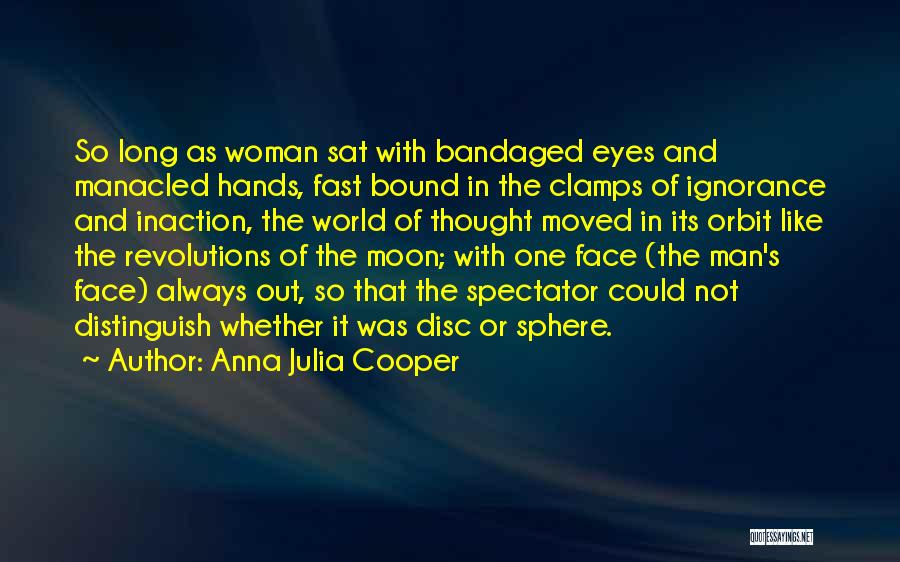 So long as woman sat with bandaged eyes and manacled hands, fast bound in the clamps of ignorance and inaction, the world of thought moved in its orbit like the revolutions of the moon; with one face (the man's face) always out, so that the spectator could not distinguish whether it was disc or sphere.

~ Author: Anna Julia Cooper

QUOTESSAYINGS.NET